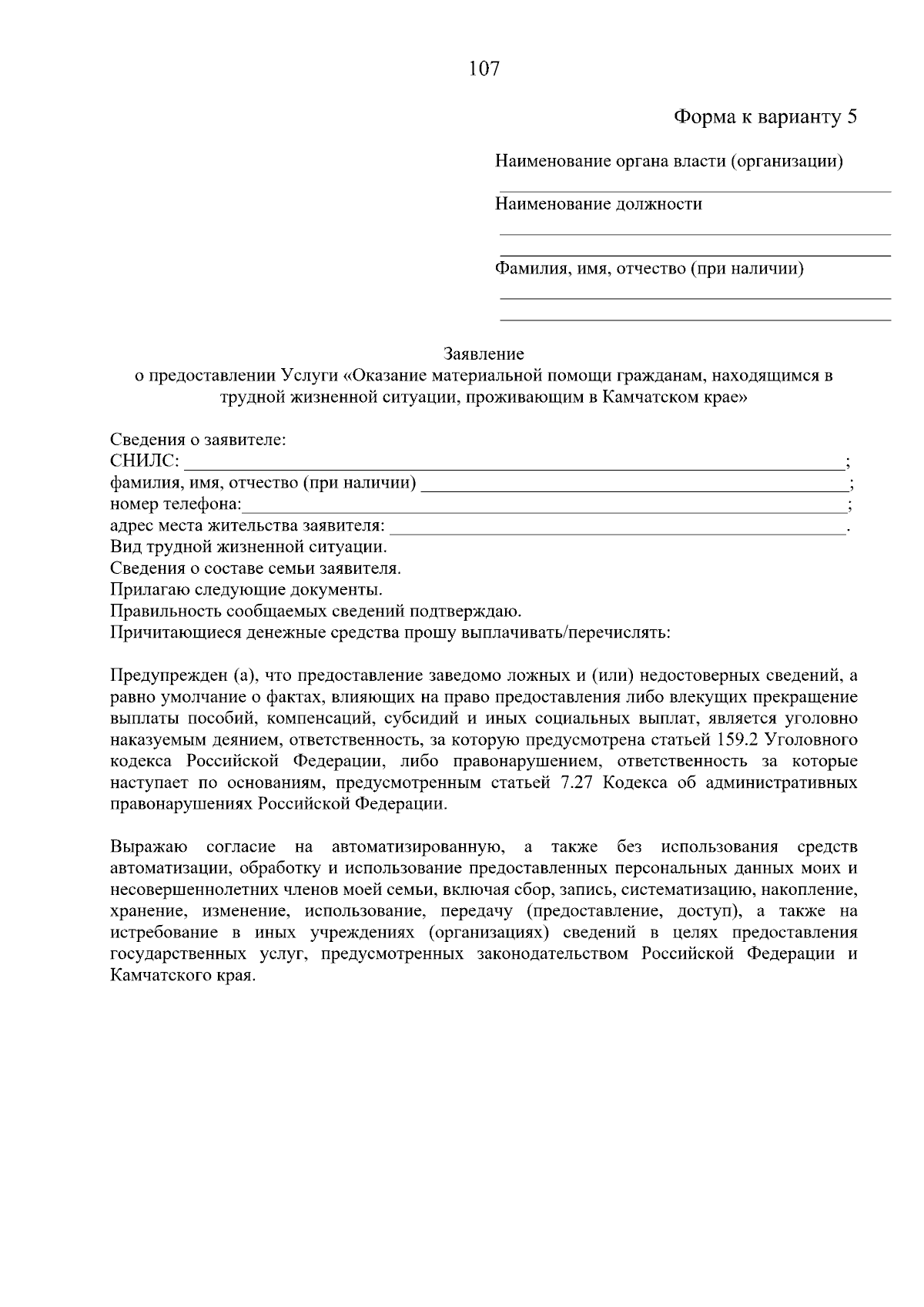 107

Форма к варианту 5

Наименование органа власти (организации)

____

Наименование должности

____

____

Фамилия, имя, отчество (при наличии)

____

____

Заявление
о предоставлении Услуги «Оказание материальной помощи гражданам, находящимся в трудной жизненной ситуации, проживающим в Камчатском крае»

Сведения о заявителе:
СНИЛС: ____;
фамилия, имя, отчество (при наличии) ____;
номер телефона:____;
адрес места жительства заявителя: ____.
Вид трудной жизненной ситуации.
Сведения о составе семьи заявителя.
Прилагаю следующие документы.
Правильность сообщаемых сведений подтверждаю.
Причитающиеся денежные средства прошу выплачивать/перечислять:

Предупрежден (а), что предоставление заведомо ложных и (или) недостоверных сведений, а равно умолчание о фактах, влияющих на право предоставления либо влекущих прекращение выплаты пособий, компенсаций, субсидий и иных социальных выплат, является уголовно наказуемым деянием, ответственность, за которую предусмотрена статьей 159.2 Уголовного кодекса Российской Федерации, либо правонарушением, ответственность за которые наступает по основаниям, предусмотренным статьей 7.27 Кодекса об административных правонарушениях Российской Федерации.

Выражаю согласие на автоматизированную, а также без использования средств автоматизации, обработку и использование предоставленных персональных данных моих и несовершеннолетних членов моей семьи, включая сбор, запись, систематизацию, накопление, хранение, изменение, использование, передачу (предоставление, доступ), а также на истребование в иных учреждениях (организациях) сведений в целях предоставления государственных услуг, предусмотренных законодательством Российской Федерации и Камчатского края.